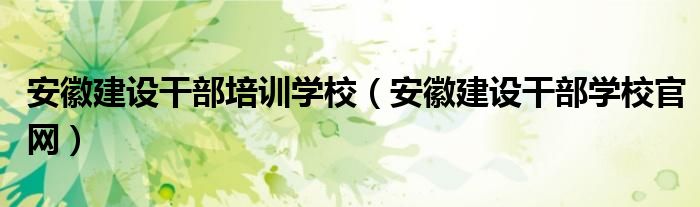 安徽建设干部培训学校（安徽建设干部学校官网）